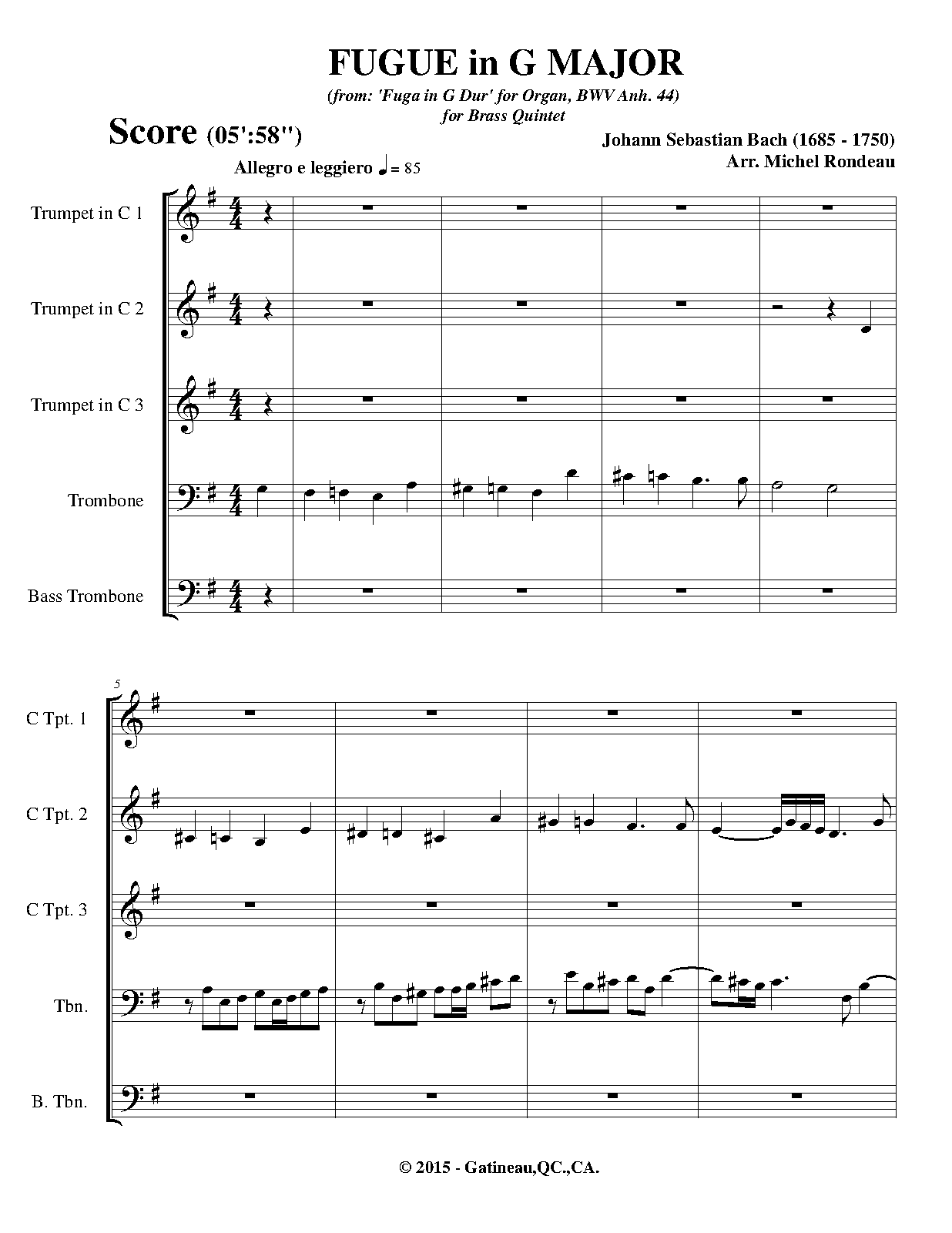 FUGUE in G MAJOR

(from: 'Fuga in G Dur' for Organ, BWV Anh. 44)
for Brass Quintet

Score (05':58")

Johann Sebastian Bach (1685 - 1750)
Arr. Michel Rondeau

Allegro e leggiero ♩ = 85

Trumpet in C 1

Trumpet in C 2

Trumpet in C 3

Trombone

Bass Trombone

5

C Tpt. 1

C Tpt. 2

C Tpt. 3

Tbn.

B. Tbn.

© 2015 - Gatineau,QC.,CA.